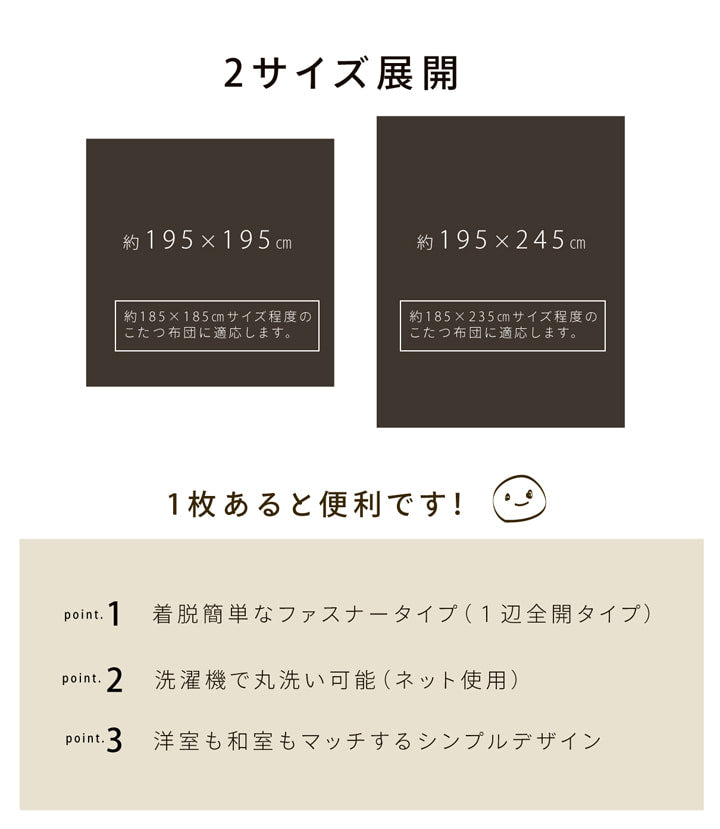 2サイズ展開

約195×195㎝

約185×185㎝サイズ程度のこたつ布団に適応します。

約195×245㎝

約185×235㎝サイズ程度のこたつ布団に適応します。

1枚あると便利です！

point.1 着脱簡単なファスナータイプ（1辺全開タイプ）

point.2 洗濯機で丸洗い可能（ネット使用）

point.3 洋室も和室もマッチするシンプルデザイン